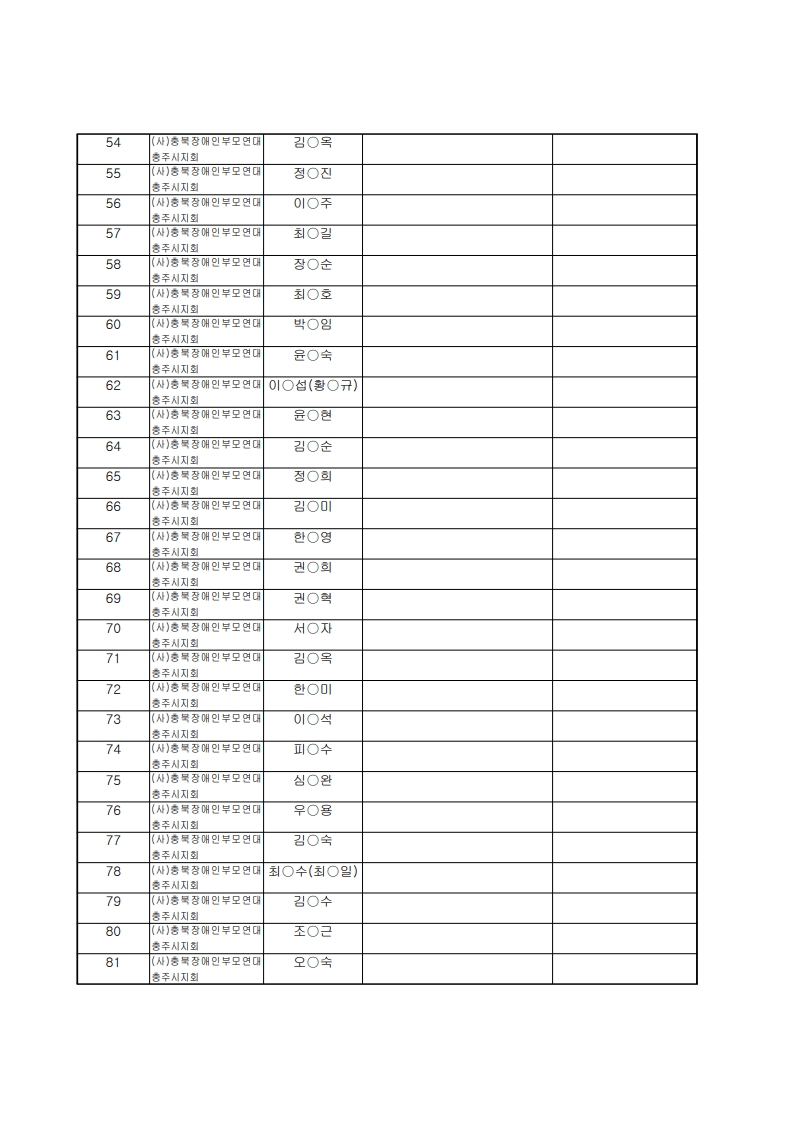 | | | | | |
|---|---|---|---|---|
| 54 | (사)충북장애인부모연대 충주시지회 | 김○옥 | | |
| 55 | (사)충북장애인부모연대 충주시지회 | 정○진 | | |
| 56 | (사)충북장애인부모연대 충주시지회 | 이○주 | | |
| 57 | (사)충북장애인부모연대 충주시지회 | 최○길 | | |
| 58 | (사)충북장애인부모연대 충주시지회 | 장○순 | | |
| 59 | (사)충북장애인부모연대 충주시지회 | 최○호 | | |
| 60 | (사)충북장애인부모연대 충주시지회 | 박○임 | | |
| 61 | (사)충북장애인부모연대 충주시지회 | 윤○숙 | | |
| 62 | (사)충북장애인부모연대 충주시지회 | 이○섭(황○규) | | |
| 63 | (사)충북장애인부모연대 충주시지회 | 윤○현 | | |
| 64 | (사)충북장애인부모연대 충주시지회 | 김○순 | | |
| 65 | (사)충북장애인부모연대 충주시지회 | 정○희 | | |
| 66 | (사)충북장애인부모연대 충주시지회 | 김○미 | | |
| 67 | (사)충북장애인부모연대 충주시지회 | 한○영 | | |
| 68 | (사)충북장애인부모연대 충주시지회 | 권○희 | | |
| 69 | (사)충북장애인부모연대 충주시지회 | 권○혁 | | |
| 70 | (사)충북장애인부모연대 충주시지회 | 서○자 | | |
| 71 | (사)충북장애인부모연대 충주시지회 | 김○옥 | | |
| 72 | (사)충북장애인부모연대 충주시지회 | 한○미 | | |
| 73 | (사)충북장애인부모연대 충주시지회 | 이○석 | | |
| 74 | (사)충북장애인부모연대 충주시지회 | 피○수 | | |
| 75 | (사)충북장애인부모연대 충주시지회 | 심○완 | | |
| 76 | (사)충북장애인부모연대 충주시지회 | 우○용 | | |
| 77 | (사)충북장애인부모연대 충주시지회 | 김○숙 | | |
| 78 | (사)충북장애인부모연대 충주시지회 | 최○수(최○일) | | |
| 79 | (사)충북장애인부모연대 충주시지회 | 김○수 | | |
| 80 | (사)충북장애인부모연대 충주시지회 | 조○근 | | |
| 81 | (사)충북장애인부모연대 충주시지회 | 오○숙 | | |